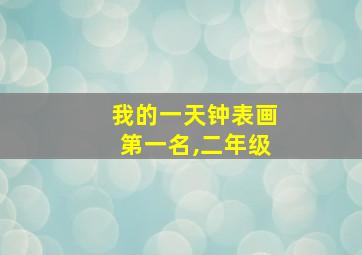 我的一天钟表画
第一名,二年级